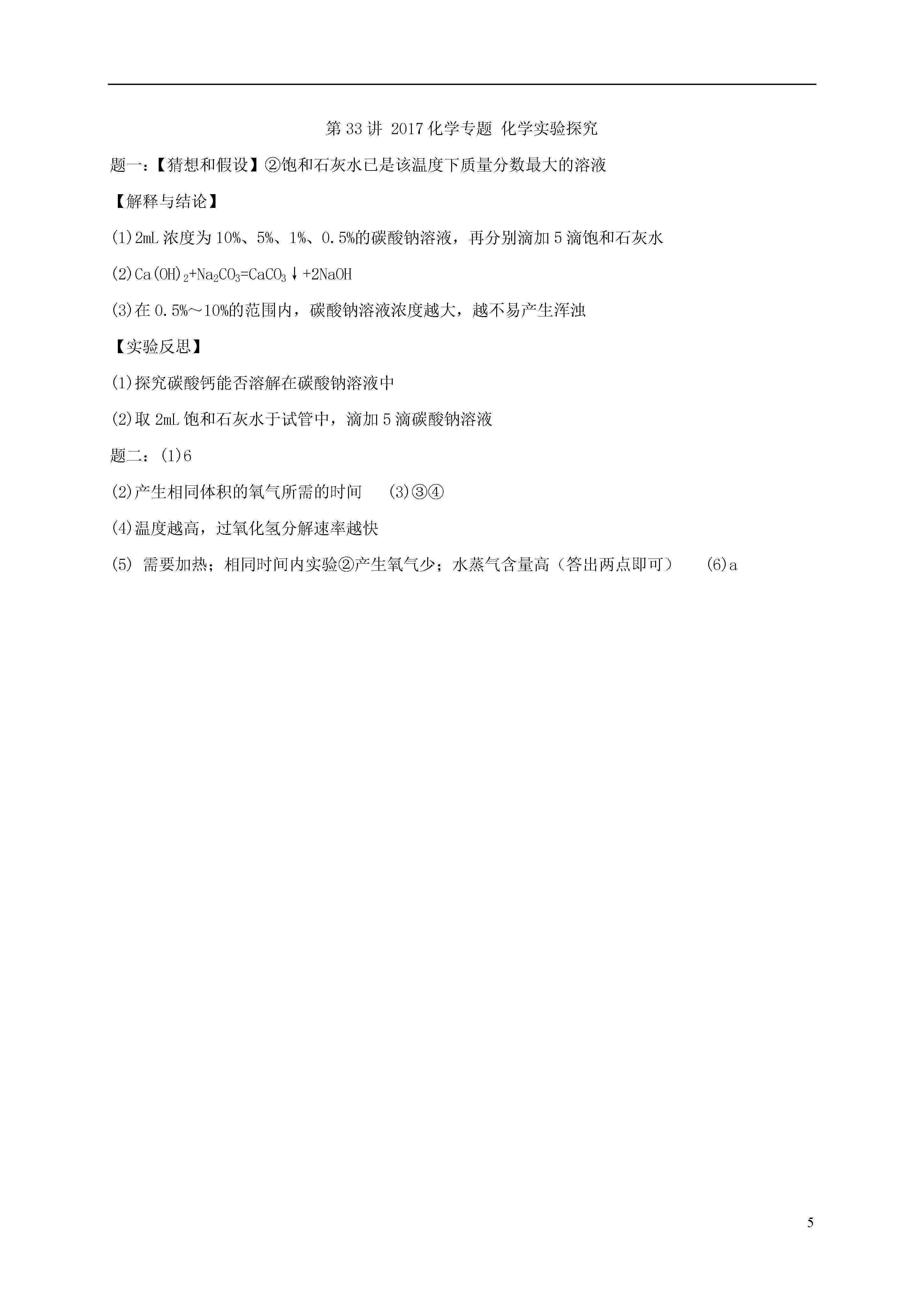 第33讲 2017化学专题 化学实验探究

题一：【猜想和假设】②饱和石灰水已是该温度下质量分数最大的溶液

【解释与结论】

(1)2mL 浓度为10%、5%、1%、0.5%的碳酸钠溶液，再分别滴加5滴饱和石灰水

(2)$Ca(OH)_2+Na_2CO_3=CaCO_3\downarrow+2NaOH$

(3)在0.5%～10%的范围内，碳酸钠溶液浓度越大，越不易产生浑浊

【实验反思】

(1)探究碳酸钙能否溶解在碳酸钠溶液中

(2)取2mL饱和石灰水于试管中，滴加5滴碳酸钠溶液

题二：(1)6

(2)产生相同体积的氧气所需的时间 (3)③④

(4)温度越高，过氧化氢分解速率越快

(5) 需要加热；相同时间内实验②产生氧气少；水蒸气含量高（答出两点即可） (6)a

5